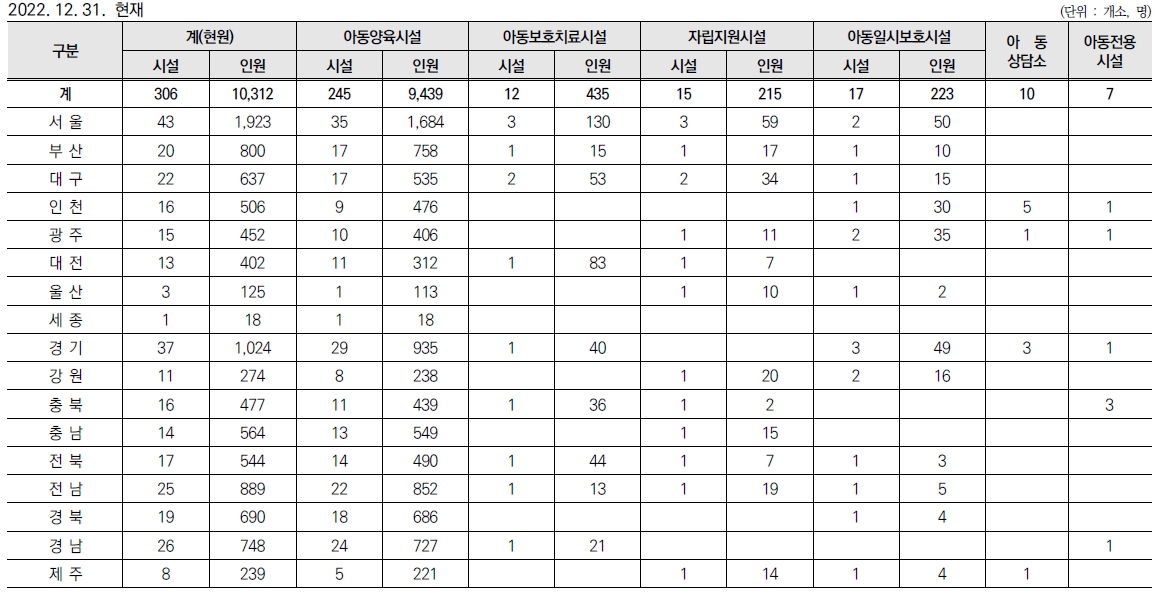 2022. 12. 31. 현재

(단위 : 개소, 명)

| 구분 | 계(현원) 시설 | 계(현원) 인원 | 아동양육시설 시설 | 아동양육시설 인원 | 아동보호치료시설 시설 | 아동보호치료시설 인원 | 자립지원시설 시설 | 자립지원시설 인원 | 아동일시보호시설 시설 | 아동일시보호시설 인원 | 아 동 상담소 | 아동전용 시설 |
|---|---|---|---|---|---|---|---|---|---|---|---|---|
| 계 | 306 | 10,312 | 245 | 9,439 | 12 | 435 | 15 | 215 | 17 | 223 | 10 | 7 |
| 서 울 | 43 | 1,923 | 35 | 1,684 | 3 | 130 | 3 | 59 | 2 | 50 | | |
| 부 산 | 20 | 800 | 17 | 758 | 1 | 15 | 1 | 17 | 1 | 10 | | |
| 대 구 | 22 | 637 | 17 | 535 | 2 | 53 | 2 | 34 | 1 | 15 | | |
| 인 천 | 16 | 506 | 9 | 476 | | | | | 1 | 30 | 5 | 1 |
| 광 주 | 15 | 452 | 10 | 406 | | | 1 | 11 | 2 | 35 | 1 | 1 |
| 대 전 | 13 | 402 | 11 | 312 | 1 | 83 | 1 | 7 | | | | |
| 울 산 | 3 | 125 | 1 | 113 | | | 1 | 10 | 1 | 2 | | |
| 세 종 | 1 | 18 | 1 | 18 | | | | | | | | |
| 경 기 | 37 | 1,024 | 29 | 935 | 1 | 40 | | | 3 | 49 | 3 | 1 |
| 강 원 | 11 | 274 | 8 | 238 | | | 1 | 20 | 2 | 16 | | |
| 충 북 | 16 | 477 | 11 | 439 | 1 | 36 | 1 | 2 | | | | 3 |
| 충 남 | 14 | 564 | 13 | 549 | | | 1 | 15 | | | | |
| 전 북 | 17 | 544 | 14 | 490 | 1 | 44 | 1 | 7 | 1 | 3 | | |
| 전 남 | 25 | 889 | 22 | 852 | 1 | 13 | 1 | 19 | 1 | 5 | | |
| 경 북 | 19 | 690 | 18 | 686 | | | | | 1 | 4 | | |
| 경 남 | 26 | 748 | 24 | 727 | 1 | 21 | | | | | | 1 |
| 제 주 | 8 | 239 | 5 | 221 | | | 1 | 14 | 1 | 4 | 1 | |